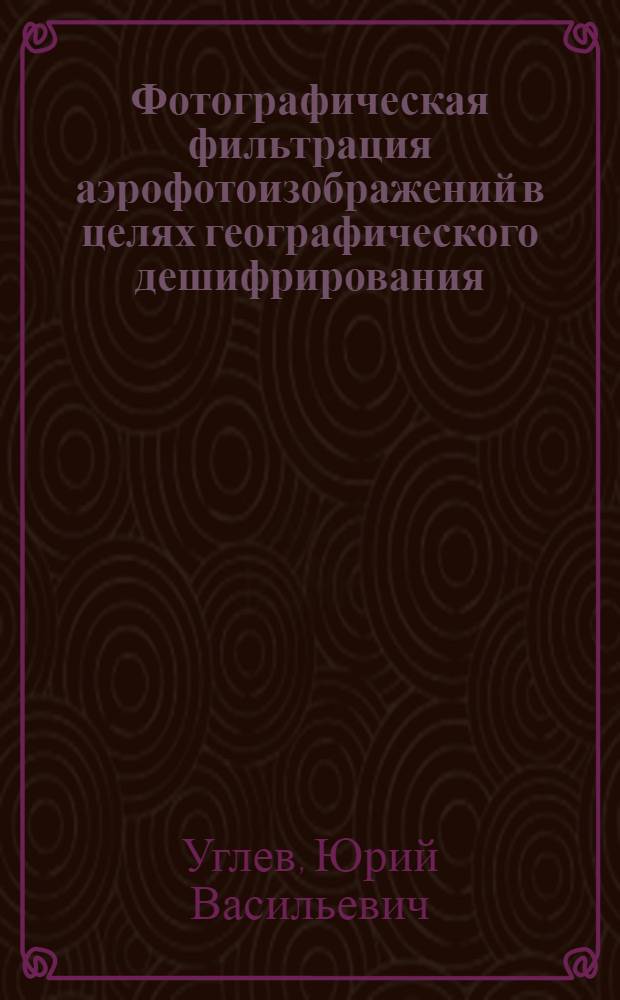 Фотографическая фильтрация аэрофотоизображений в целях географического дешифрирования

Углев, Юрий Васильевич